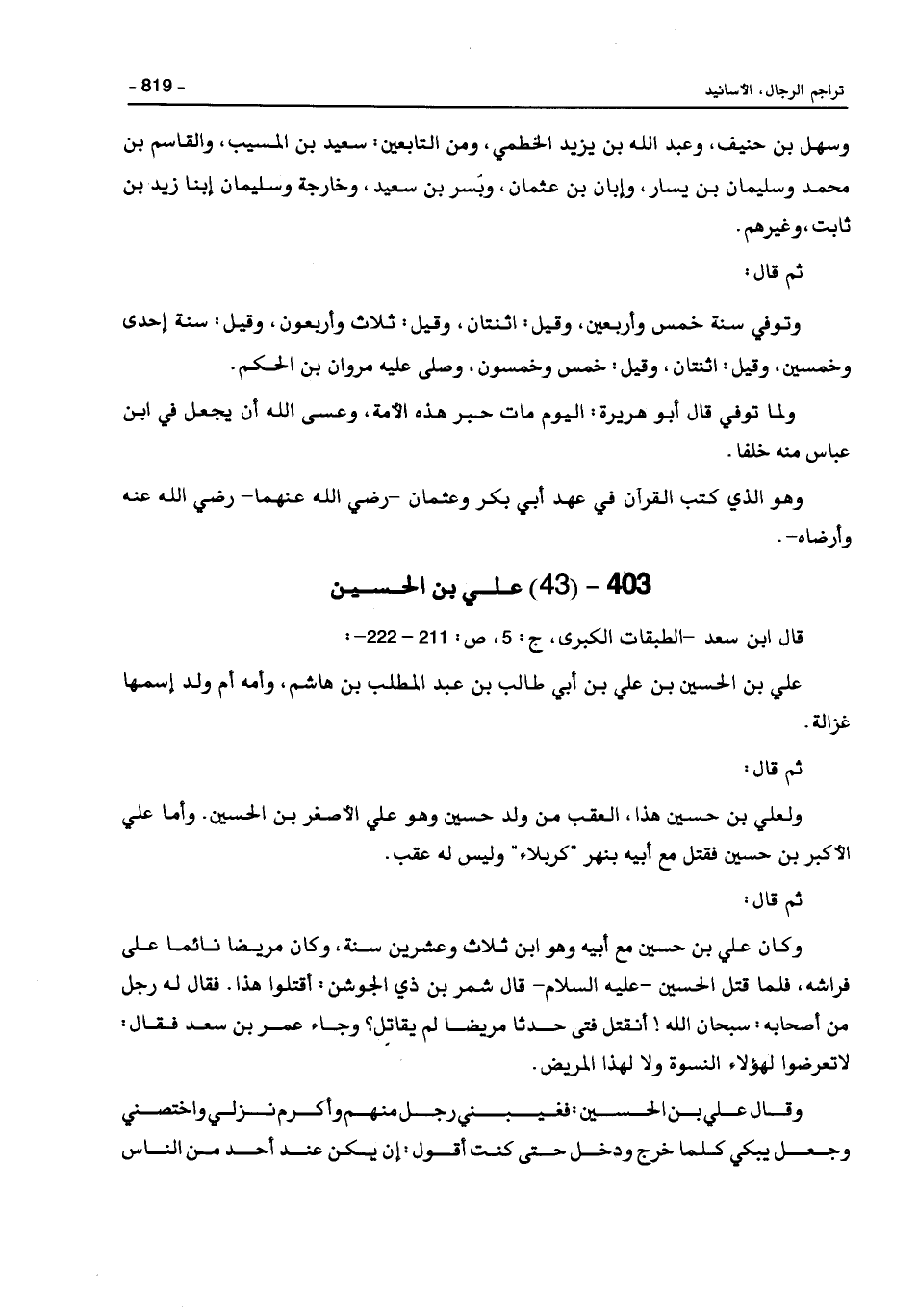 تراجم الرجال، الأسانيد

- 819 -

وسهل بن حنيف، وعبد الله بن يزيد الخطمي، ومن التابعين: سعيد بن المسيب، والقاسم بن محمد وسليمان بن يسار، وإبان بن عثمان، وبُسر بن سعيد، وخارجة وسليمان إبنا زيد بن ثابت، وغيرهم.

ثم قال:

وتوفي سنة خمس وأربعين، وقيل: اثنتان، وقيل: ثلاث وأربعون، وقيل: سنة إحدى وخمسين، وقيل: اثنتان، وقيل: خمس وخمسون، وصلى عليه مروان بن الحكم.

ولما توفي قال أبو هريرة: اليوم مات حبر هذه الأمة، وعسى الله أن يجعل في ابن عباس منه خلفا.

وهو الذي كتب القرآن في عهد أبي بكر وعثمان -رضي الله عنهما- رضي الله عنه وأرضاه-.

403 - (43) علي بن الحسين

قال ابن سعد -الطبقات الكبرى، ج: 5، ص: 211 - 222-:

علي بن الحسين بن علي بن أبي طالب بن عبد المطلب بن هاشم، وأمه أم ولد إسمها غزالة.

ثم قال:

ولعلي بن حسين هذا، العقب من ولد حسين وهو علي الأصغر بن الحسين. وأما علي الأكبر بن حسين فقتل مع أبيه بنهر "كربلاء" وليس له عقب.

ثم قال:

وكان علي بن حسين مع أبيه وهو ابن ثلاث وعشرين سنة، وكان مريضا نائما على فراشه، فلما قتل الحسين -عليه السلام- قال شمر بن ذي الجوشن: أقتلوا هذا. فقال له رجل من أصحابه: سبحان الله! أنقتل فتى حدثا مريضا لم يقاتل؟ وجاء عمر بن سعد فقال: لاتعرضوا لهؤلاء النسوة ولا لهذا المريض.

وقال علي بن الحسين: فغيبني رجل منهم وأكرم نزلي واختصني وجعل يبكي كلما خرج ودخل حتى كنت أقول: إن يكن عند أحد من الناس